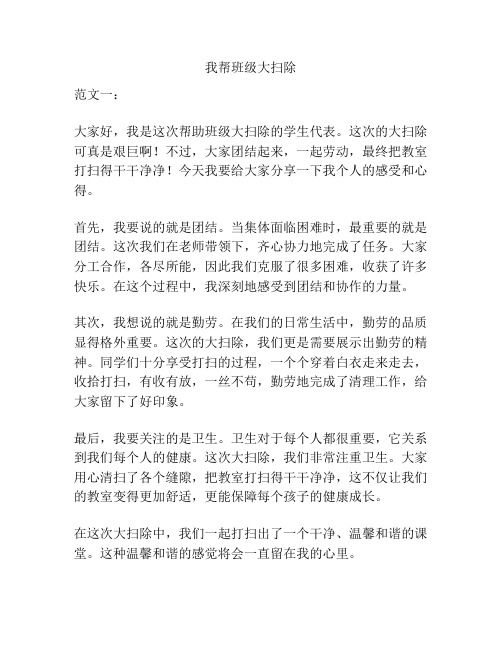 我帮班级大扫除

范文一：

大家好，我是这次帮助班级大扫除的学生代表。这次的大扫除可真是艰巨啊！不过，大家团结起来，一起劳动，最终把教室打扫得干干净净！今天我要给大家分享一下我个人的感受和心得。

首先，我要说的就是团结。当集体面临困难时，最重要的就是团结。这次我们在老师带领下，齐心协力地完成了任务。大家分工合作，各尽所能，因此我们克服了很多困难，收获了许多快乐。在这个过程中，我深刻地感受到团结和协作的力量。

其次，我想说的就是勤劳。在我们的日常生活中，勤劳的品质显得格外重要。这次的大扫除，我们更是需要展示出勤劳的精神。同学们十分享受打扫的过程，一个个穿着白衣走来走去，收拾打扫，有收有放，一丝不苟，勤劳地完成了清理工作，给大家留下了好印象。

最后，我要关注的是卫生。卫生对于每个人都很重要，它关系到我们每个人的健康。这次大扫除，我们非常注重卫生。大家用心清扫了各个缝隙，把教室打扫得干干净净，这不仅让我们的教室变得更加舒适，更能保障每个孩子的健康成长。

在这次大扫除中，我们一起打扫出了一个干净、温馨和谐的课堂。这种温馨和谐的感觉将会一直留在我的心里。